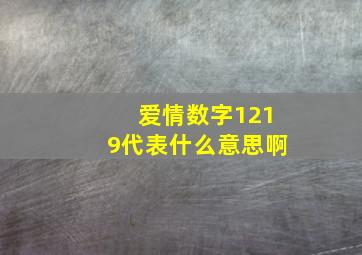 爱情数字1219代表什么意思啊